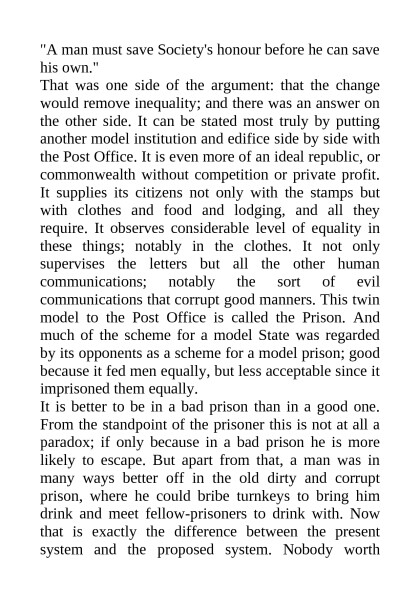 "A man must save Society's honour before he can save his own."
That was one side of the argument: that the change would remove inequality; and there was an answer on the other side. It can be stated most truly by putting another model institution and edifice side by side with the Post Office. It is even more of an ideal republic, or commonwealth without competition or private profit. It supplies its citizens not only with the stamps but with clothes and food and lodging, and all they require. It observes considerable level of equality in these things; notably in the clothes. It not only supervises the letters but all the other human communications; notably the sort of evil communications that corrupt good manners. This twin model to the Post Office is called the Prison. And much of the scheme for a model State was regarded by its opponents as a scheme for a model prison; good because it fed men equally, but less acceptable since it imprisoned them equally.
It is better to be in a bad prison than in a good one. From the standpoint of the prisoner this is not at all a paradox; if only because in a bad prison he is more likely to escape. But apart from that, a man was in many ways better off in the old dirty and corrupt prison, where he could bribe turnkeys to bring him drink and meet fellow-prisoners to drink with. Now that is exactly the difference between the present system and the proposed system. Nobody worth